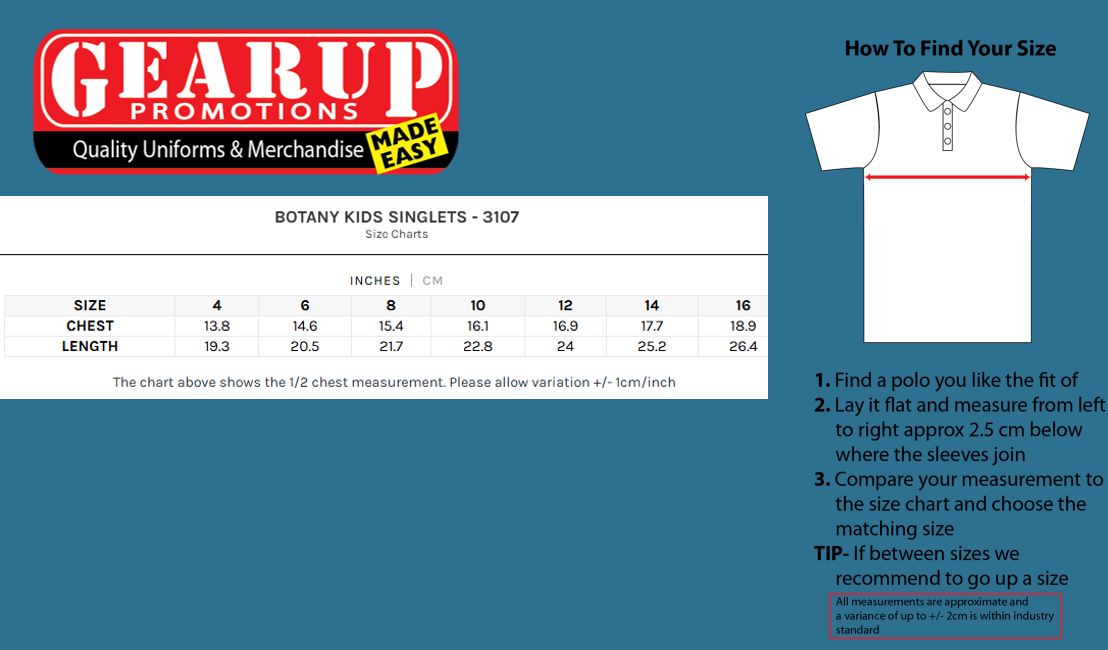 GEARUP
PROMOTIONS
Quality Uniforms & Merchandise MADE EASY

BOTANY KIDS SINGLETS - 3107
Size Charts

INCHES | CM

| SIZE | 4 | 6 | 8 | 10 | 12 | 14 | 16 |
|---|---|---|---|---|---|---|---|
| CHEST | 13.8 | 14.6 | 15.4 | 16.1 | 16.9 | 17.7 | 18.9 |
| LENGTH | 19.3 | 20.5 | 21.7 | 22.8 | 24 | 25.2 | 26.4 |

The chart above shows the 1/2 chest measurement. Please allow variation +/- 1cm/inch

How To Find Your Size

1. Find a polo you like the fit of
2. Lay it flat and measure from left to right approx 2.5 cm below where the sleeves join
3. Compare your measurement to the size chart and choose the matching size
TIP- If between sizes we recommend to go up a size

All measurements are approximate and a variance of up to +/- 2cm is within industry standard